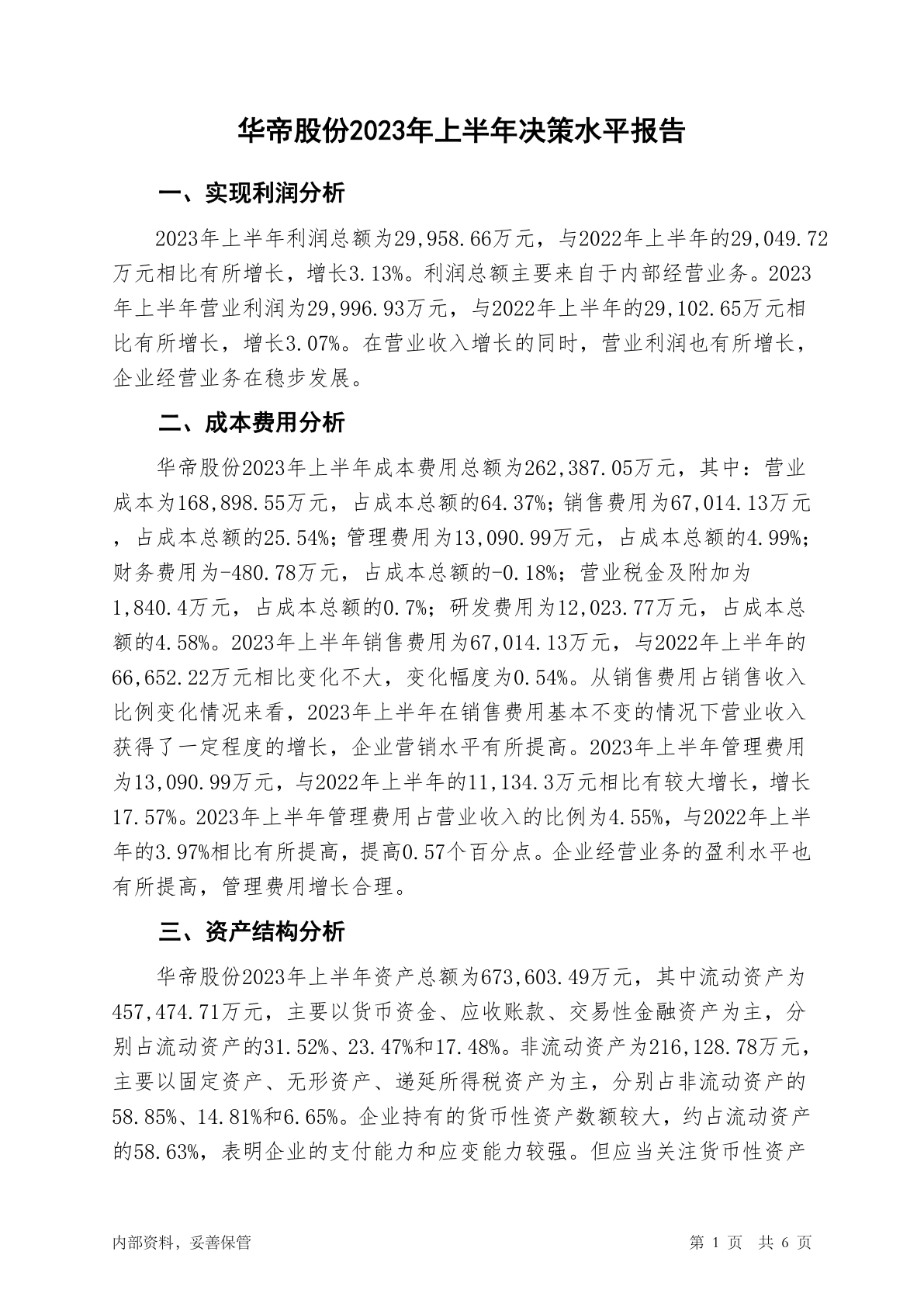 华帝股份2023年上半年决策水平报告

一、实现利润分析

2023年上半年利润总额为29,958.66万元，与2022年上半年的29,049.72万元相比有所增长，增长3.13%。利润总额主要来自于内部经营业务。2023年上半年营业利润为29,996.93万元，与2022年上半年的29,102.65万元相比有所增长，增长3.07%。在营业收入增长的同时，营业利润也有所增长，企业经营业务在稳步发展。

二、成本费用分析

华帝股份2023年上半年成本费用总额为262,387.05万元，其中：营业成本为168,898.55万元，占成本总额的64.37%；销售费用为67,014.13万元，占成本总额的25.54%；管理费用为13,090.99万元，占成本总额的4.99%；财务费用为-480.78万元，占成本总额的-0.18%；营业税金及附加为1,840.4万元，占成本总额的0.7%；研发费用为12,023.77万元，占成本总额的4.58%。2023年上半年销售费用为67,014.13万元，与2022年上半年的66,652.22万元相比变化不大，变化幅度为0.54%。从销售费用占销售收入比例变化情况来看，2023年上半年在销售费用基本不变的情况下营业收入获得了一定程度的增长，企业营销水平有所提高。2023年上半年管理费用为13,090.99万元，与2022年上半年的11,134.3万元相比有较大增长，增长17.57%。2023年上半年管理费用占营业收入的比例为4.55%，与2022年上半年的3.97%相比有所提高，提高0.57个百分点。企业经营业务的盈利水平也有所提高，管理费用增长合理。

三、资产结构分析

华帝股份2023年上半年资产总额为673,603.49万元，其中流动资产为457,474.71万元，主要以货币资金、应收账款、交易性金融资产为主，分别占流动资产的31.52%、23.47%和17.48%。非流动资产为216,128.78万元，主要以固定资产、无形资产、递延所得税资产为主，分别占非流动资产的58.85%、14.81%和6.65%。企业持有的货币性资产数额较大，约占流动资产的58.63%，表明企业的支付能力和应变能力较强。但应当关注货币性资产

内部资料，妥善保管

第 1 页 共 6 页